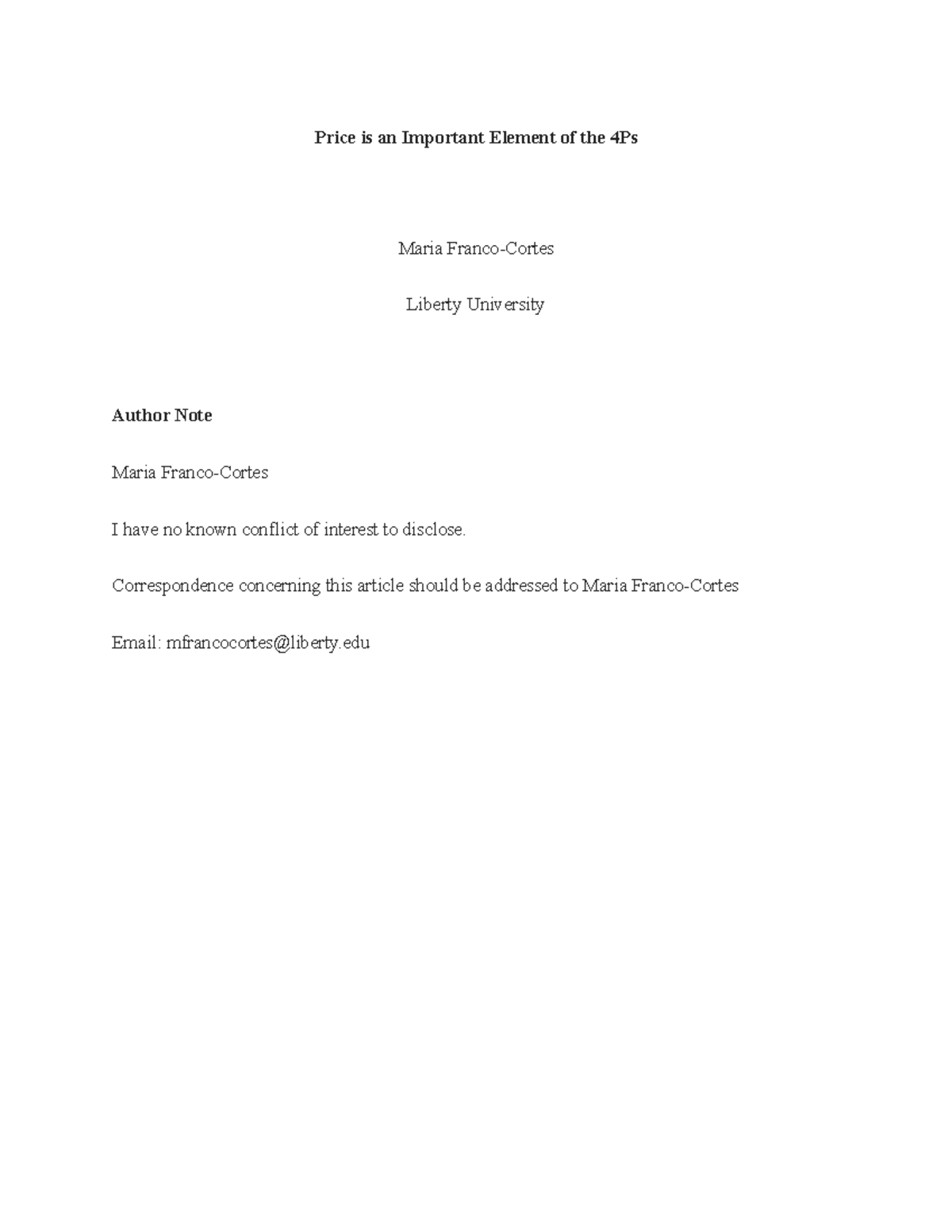 Price is an Important Element of the 4Ps

Maria Franco-Cortes

Liberty University

Author Note

Maria Franco-Cortes

I have no known conflict of interest to disclose.

Correspondence concerning this article should be addressed to Maria Franco-Cortes

Email: mfrancocortes@liberty.edu